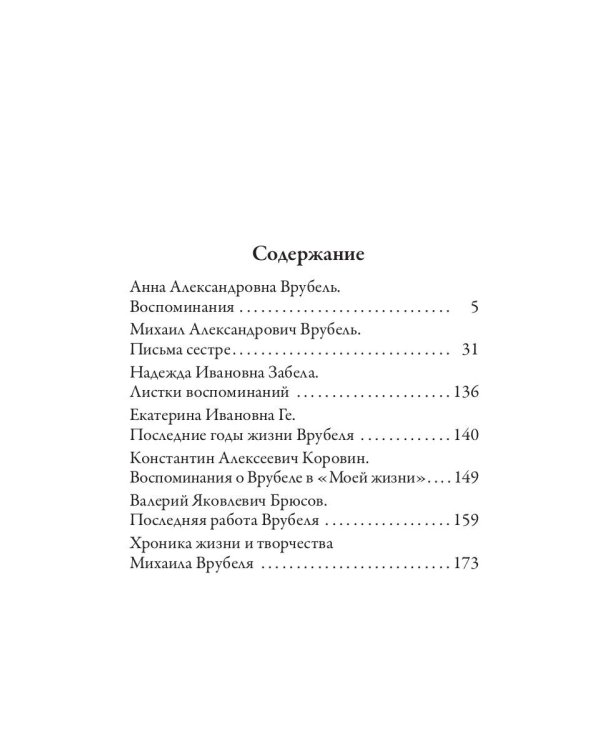 Содержание

Анна Александровна Врубель.
Воспоминания 5

Михаил Александрович Врубель.
Письма сестре 31

Надежда Ивановна Забела.
Листки воспоминаний 136

Екатерина Ивановна Ге.
Последние годы жизни Врубеля 140

Константин Алексеевич Коровин.
Воспоминания о Врубеле в «Моей жизни» 149

Валерий Яковлевич Брюсов.
Последняя работа Врубеля 159

Хроника жизни и творчества
Михаила Врубеля 173